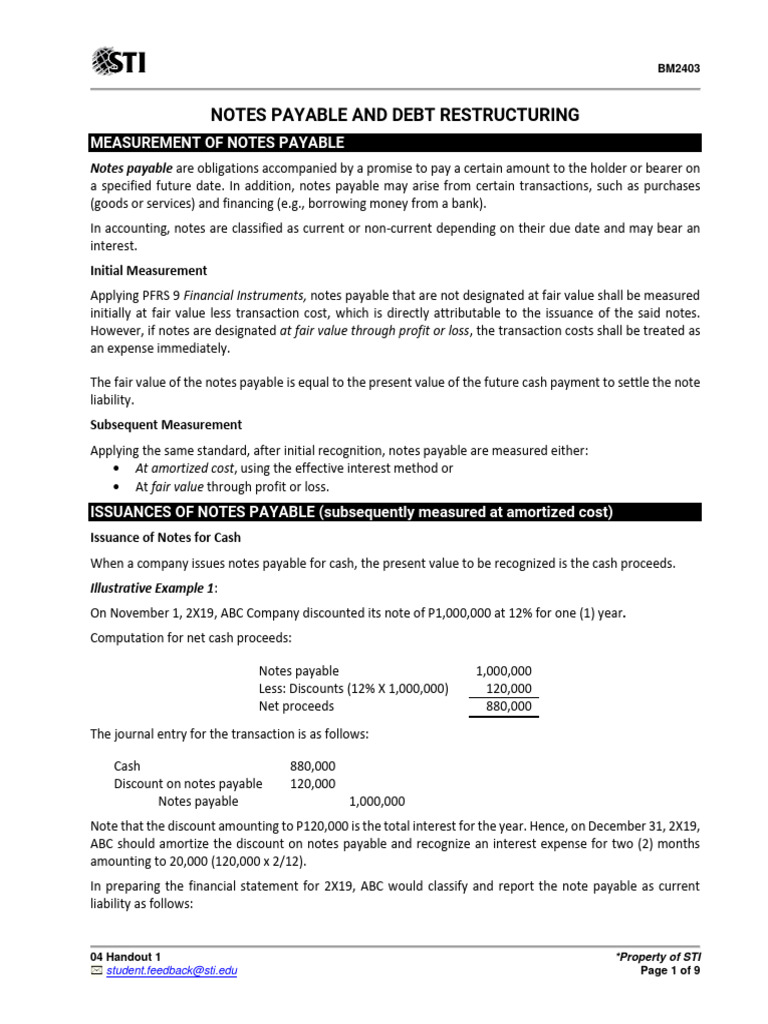 STI

BM2403

NOTES PAYABLE AND DEBT RESTRUCTURING

MEASUREMENT OF NOTES PAYABLE

Notes payable are obligations accompanied by a promise to pay a certain amount to the holder or bearer on a specified future date. In addition, notes payable may arise from certain transactions, such as purchases (goods or services) and financing (e.g., borrowing money from a bank).

In accounting, notes are classified as current or non-current depending on their due date and may bear an interest.

Initial Measurement

Applying PFRS 9 Financial Instruments, notes payable that are not designated at fair value shall be measured initially at fair value less transaction cost, which is directly attributable to the issuance of the said notes. However, if notes are designated at fair value through profit or loss, the transaction costs shall be treated as an expense immediately.

The fair value of the notes payable is equal to the present value of the future cash payment to settle the note liability.

Subsequent Measurement

Applying the same standard, after initial recognition, notes payable are measured either:
• At amortized cost, using the effective interest method or
• At fair value through profit or loss.

ISSUANCES OF NOTES PAYABLE (subsequently measured at amortized cost)

Issuance of Notes for Cash

When a company issues notes payable for cash, the present value to be recognized is the cash proceeds.

Illustrative Example 1:

On November 1, 2X19, ABC Company discounted its note of P1,000,000 at 12% for one (1) year.

Computation for net cash proceeds:

Notes payable 1,000,000
Less: Discounts (12% X 1,000,000) 120,000
Net proceeds 880,000

The journal entry for the transaction is as follows:

Cash 880,000
Discount on notes payable 120,000
Notes payable 1,000,000

Note that the discount amounting to P120,000 is the total interest for the year. Hence, on December 31, 2X19, ABC should amortize the discount on notes payable and recognize an interest expense for two (2) months amounting to 20,000 (120,000 x 2/12).

In preparing the financial statement for 2X19, ABC would classify and report the note payable as current liability as follows:

04 Handout 1
student.feedback@sti.edu

*Property of STI
Page 1 of 9